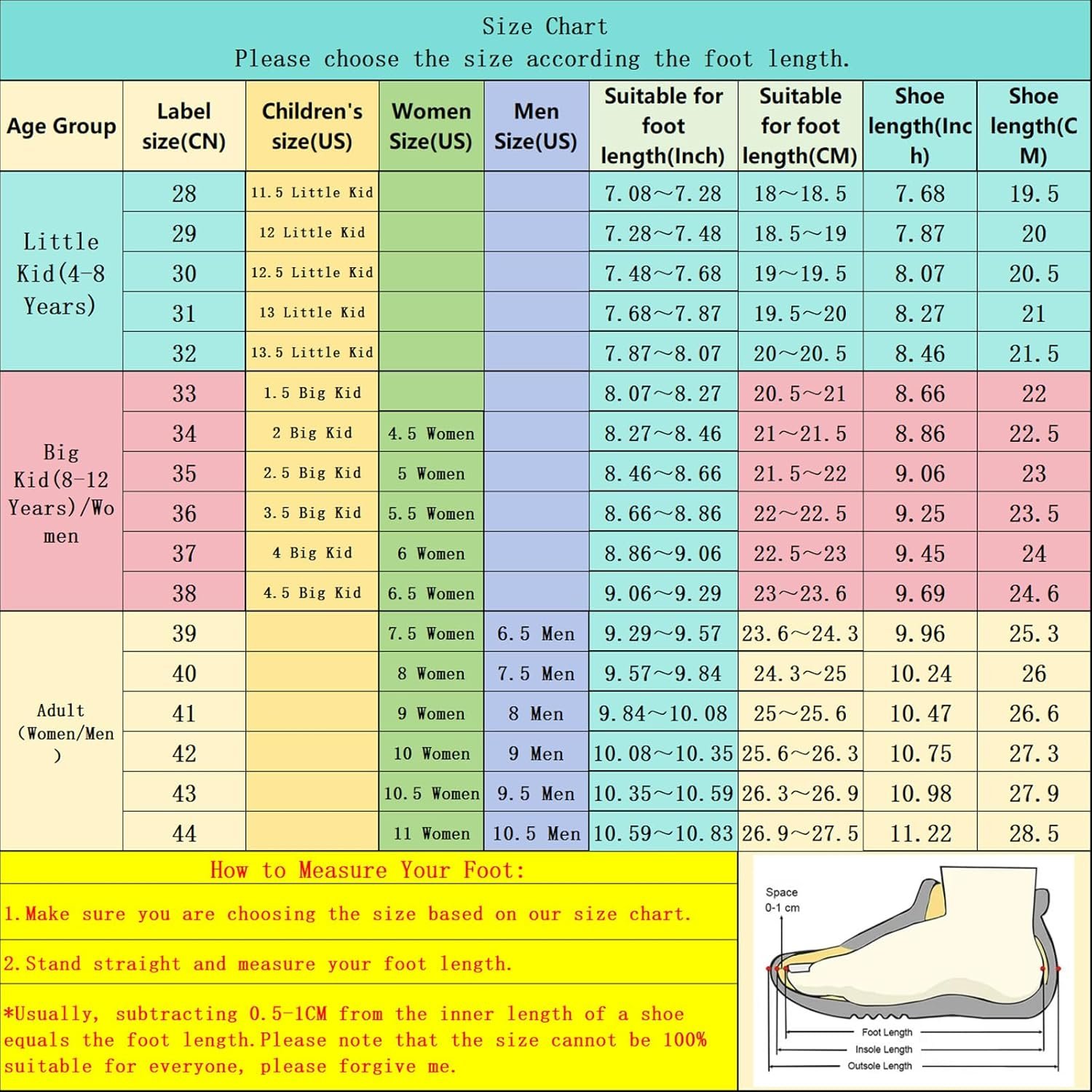 Size Chart
Please choose the size according the foot length.

| Age Group | Label size(CN) | Children's size(US) | Women Size(US) | Men Size(US) | Suitable for foot length(Inch) | Suitable for foot length(CM) | Shoe length(Inch) | Shoe length(CM) |
|---|---|---|---|---|---|---|---|---|
| Little Kid(4-8 Years) | 28 | 11.5 Little Kid | | | 7.08～7.28 | 18～18.5 | 7.68 | 19.5 |
| | 29 | 12 Little Kid | | | 7.28～7.48 | 18.5～19 | 7.87 | 20 |
| | 30 | 12.5 Little Kid | | | 7.48～7.68 | 19～19.5 | 8.07 | 20.5 |
| | 31 | 13 Little Kid | | | 7.68～7.87 | 19.5～20 | 8.27 | 21 |
| | 32 | 13.5 Little Kid | | | 7.87～8.07 | 20～20.5 | 8.46 | 21.5 |
| Big Kid(8-12 Years)/Women | 33 | 1.5 Big Kid | | | 8.07～8.27 | 20.5～21 | 8.66 | 22 |
| | 34 | 2 Big Kid | 4.5 Women | | 8.27～8.46 | 21～21.5 | 8.86 | 22.5 |
| | 35 | 2.5 Big Kid | 5 Women | | 8.46～8.66 | 21.5～22 | 9.06 | 23 |
| | 36 | 3.5 Big Kid | 5.5 Women | | 8.66～8.86 | 22～22.5 | 9.25 | 23.5 |
| | 37 | 4 Big Kid | 6 Women | | 8.86～9.06 | 22.5～23 | 9.45 | 24 |
| | 38 | 4.5 Big Kid | 6.5 Women | | 9.06～9.29 | 23～23.6 | 9.69 | 24.6 |
| Adult (Women/Men) | 39 | | 7.5 Women | 6.5 Men | 9.29～9.57 | 23.6～24.3 | 9.96 | 25.3 |
| | 40 | | 8 Women | 7.5 Men | 9.57～9.84 | 24.3～25 | 10.24 | 26 |
| | 41 | | 9 Women | 8 Men | 9.84～10.08 | 25～25.6 | 10.47 | 26.6 |
| | 42 | | 10 Women | 9 Men | 10.08～10.35 | 25.6～26.3 | 10.75 | 27.3 |
| | 43 | | 10.5 Women | 9.5 Men | 10.35～10.59 | 26.3～26.9 | 10.98 | 27.9 |
| | 44 | | 11 Women | 10.5 Men | 10.59～10.83 | 26.9～27.5 | 11.22 | 28.5 |

How to Measure Your Foot:

1.Make sure you are choosing the size based on our size chart.

2.Stand straight and measure your foot length.

*Usually, subtracting 0.5-1CM from the inner length of a shoe equals the foot length.Please note that the size cannot be 100% suitable for everyone, please forgive me.

Space
0-1 cm
Foot Length
Insole Length
Outsole Length